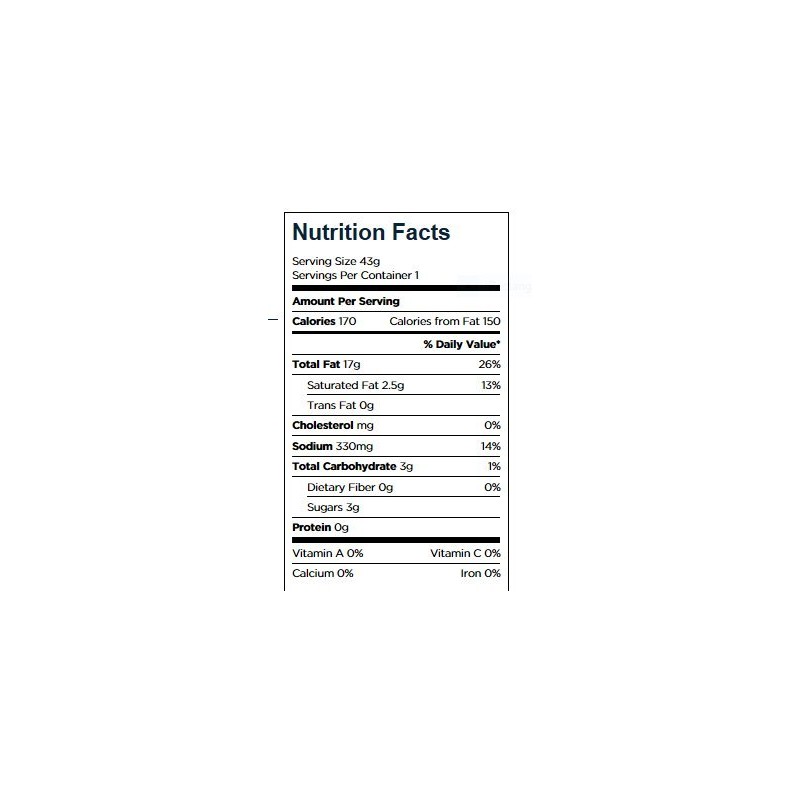 Nutrition Facts

Serving Size 43g
Servings Per Container 1

Amount Per Serving

Calories 170 Calories from Fat 150

% Daily Value*

Total Fat 17g 26%

Saturated Fat 2.5g 13%

Trans Fat 0g

Cholesterol mg 0%

Sodium 330mg 14%

Total Carbohydrate 3g 1%

Dietary Fiber 0g 0%

Sugars 3g

Protein 0g

Vitamin A 0% Vitamin C 0%

Calcium 0% Iron 0%